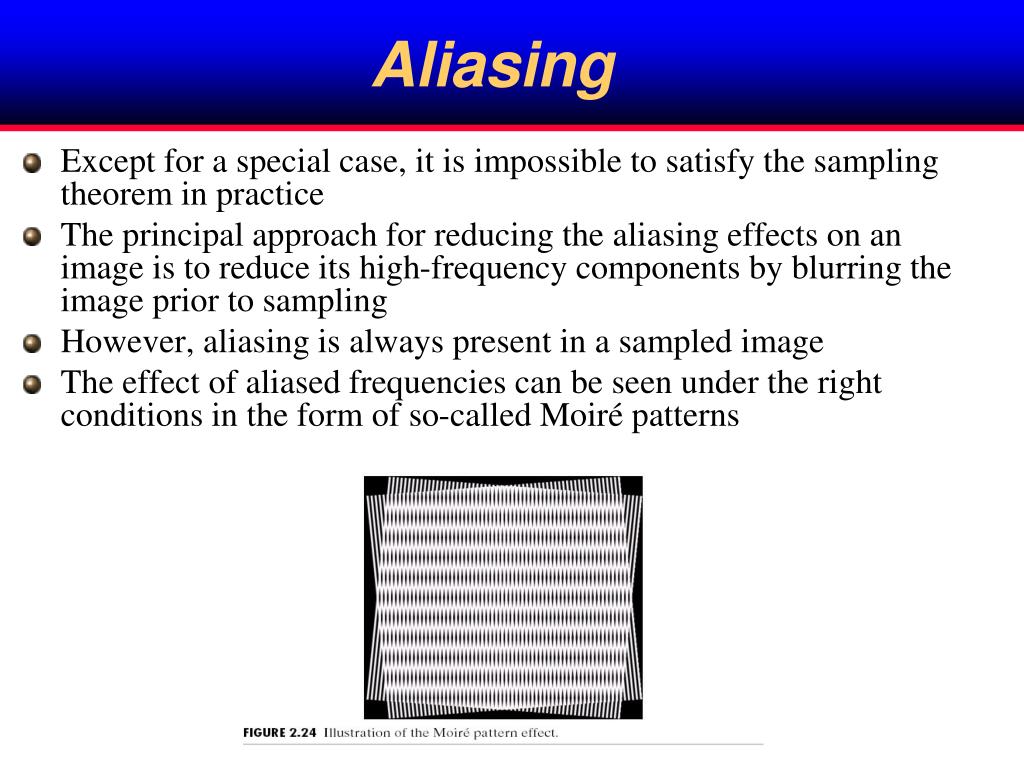 Aliasing

Except for a special case, it is impossible to satisfy the sampling theorem in practice

The principal approach for reducing the aliasing effects on an image is to reduce its high-frequency components by blurring the image prior to sampling

However, aliasing is always present in a sampled image

The effect of aliased frequencies can be seen under the right conditions in the form of so-called Moiré patterns

FIGURE 2.24 Illustration of the Moiré pattern effect.